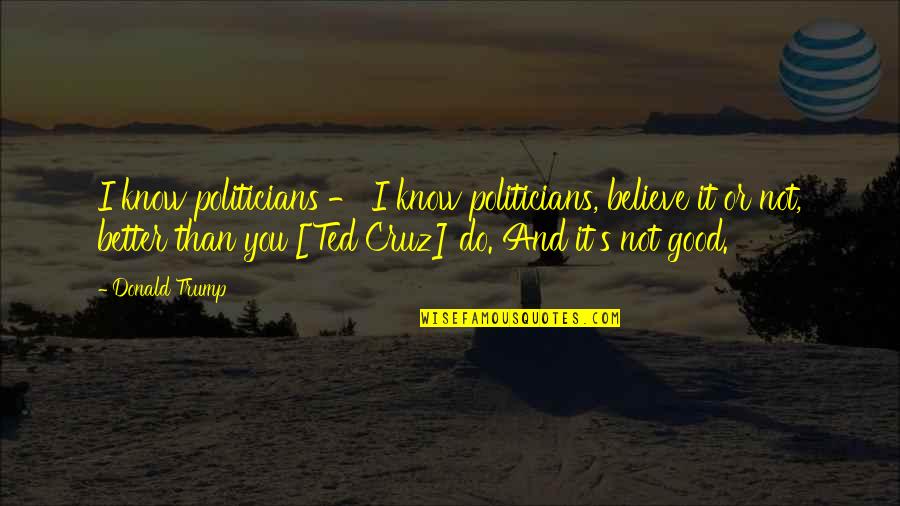 I know politicians - I know politicians, believe it or not, better than you [Ted Cruz] do. And it's not good.

- Donald Trump

WISEFAMOUSQUOTES.COM